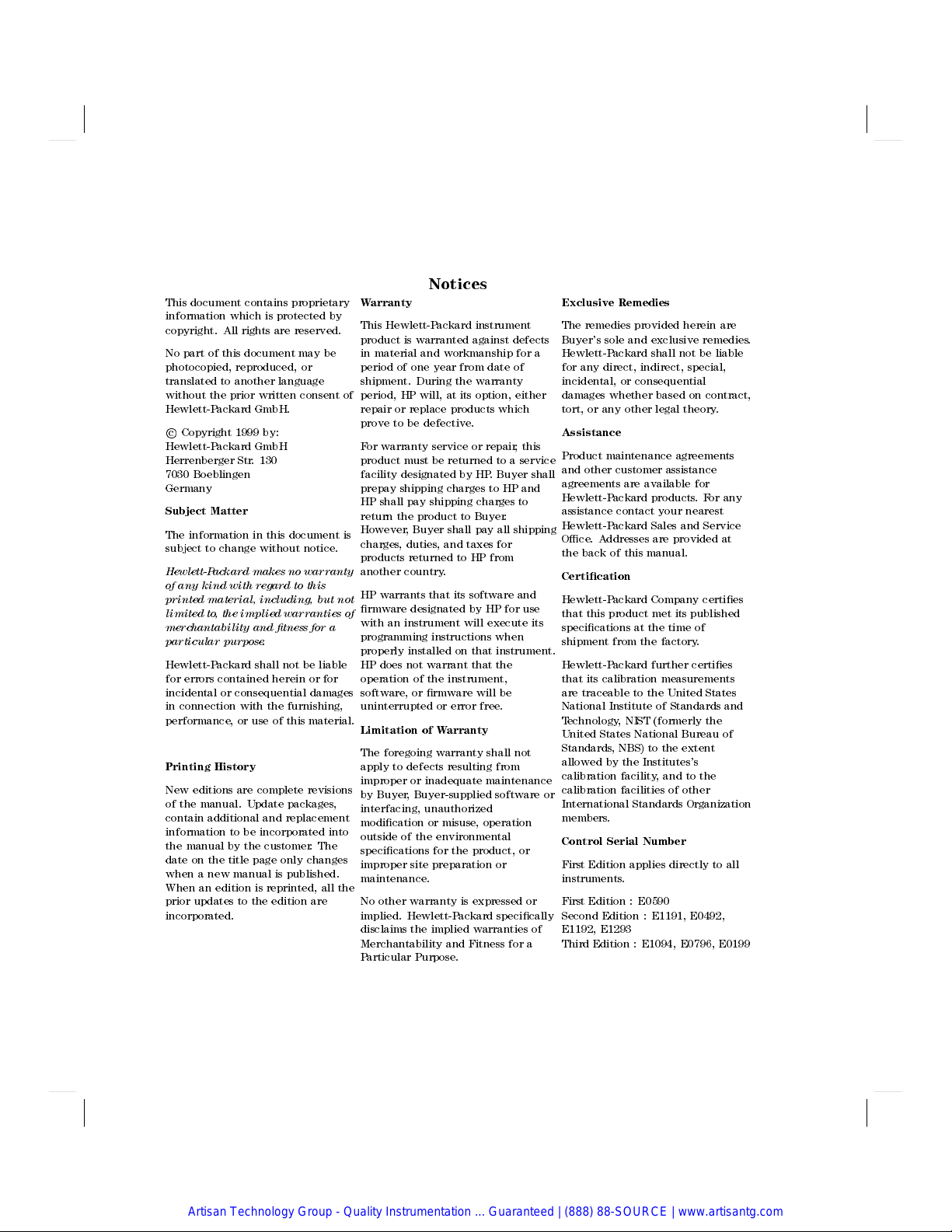 Notices

This document contains proprietary information which is protected by copyright. All rights are reserved.

No part of this document may be photocopied, reproduced, or translated to another language without the prior written consent of Hewlett-Packard GmbH.

© Copyright 1999 by:
Hewlett-Packard GmbH
Herrenberger Str. 130
7030 Boeblingen
Germany

Subject Matter

The information in this document is subject to change without notice.

Hewlett-Packard makes no warranty of any kind with regard to this printed material, including, but not limited to, the implied warranties of merchantability and fitness for a particular purpose.

Hewlett-Packard shall not be liable for errors contained herein or for incidental or consequential damages in connection with the furnishing, performance, or use of this material.

Printing History

New editions are complete revisions of the manual. Update packages, contain additional and replacement information to be incorporated into the manual by the customer. The date on the title page only changes when a new manual is published. When an edition is reprinted, all the prior updates to the edition are incorporated.

Warranty

This Hewlett-Packard instrument product is warranted against defects in material and workmanship for a period of one year from date of shipment. During the warranty period, HP will, at its option, either repair or replace products which prove to be defective.

For warranty service or repair, this product must be returned to a service facility designated by HP. Buyer shall prepay shipping charges to HP and HP shall pay shipping charges to return the product to Buyer. However, Buyer shall pay all shipping charges, duties, and taxes for products returned to HP from another country.

HP warrants that its software and firmware designated by HP for use with an instrument will execute its programming instructions when properly installed on that instrument. HP does not warrant that the operation of the instrument, software, or firmware will be uninterrupted or error free.

Limitation of Warranty

The foregoing warranty shall not apply to defects resulting from improper or inadequate maintenance by Buyer, Buyer-supplied software or interfacing, unauthorized modification or misuse, operation outside of the environmental specifications for the product, or improper site preparation or maintenance.

No other warranty is expressed or implied. Hewlett-Packard specifically disclaims the implied warranties of Merchantability and Fitness for a Particular Purpose.

Exclusive Remedies

The remedies provided herein are Buyer's sole and exclusive remedies. Hewlett-Packard shall not be liable for any direct, indirect, special, incidental, or consequential damages whether based on contract, tort, or any other legal theory.

Assistance

Product maintenance agreements and other customer assistance agreements are available for Hewlett-Packard products. For any assistance contact your nearest Hewlett-Packard Sales and Service Office. Addresses are provided at the back of this manual.

Certification

Hewlett-Packard Company certifies that this product met its published specifications at the time of shipment from the factory.

Hewlett-Packard further certifies that its calibration measurements are traceable to the United States National Institute of Standards and Technology, NIST (formerly the United States National Bureau of Standards, NBS) to the extent allowed by the Institutes's calibration facility, and to the calibration facilities of other International Standards Organization members.

Control Serial Number

First Edition applies directly to all instruments.

First Edition : E0590
Second Edition : E1191, E0492, E1192, E1293
Third Edition : E1094, E0796, E0199

Artisan Technology Group - Quality Instrumentation ... Guaranteed | (888) 88-SOURCE | www.artisantg.com